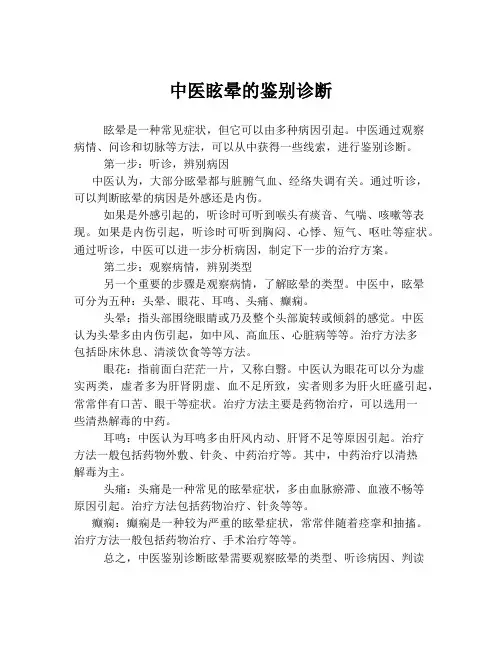 中医眩晕的鉴别诊断

眩晕是一种常见症状，但它可以由多种病因引起。中医通过观察病情、问诊和切脉等方法，可以从中获得一些线索，进行鉴别诊断。

第一步：听诊，辨别病因

中医认为，大部分眩晕都与脏腑气血、经络失调有关。通过听诊，可以判断眩晕的病因是外感还是内伤。

如果是外感引起的，听诊时可听到喉头有痰音、气喘、咳嗽等表现。如果是内伤引起，听诊时可听到胸闷、心悸、短气、呕吐等症状。通过听诊，中医可以进一步分析病因，制定下一步的治疗方案。

第二步：观察病情，辨别类型

另一个重要的步骤是观察病情，了解眩晕的类型。中医中，眩晕可分为五种：头晕、眼花、耳鸣、头痛、癫痫。

头晕：指头部围绕眼睛或乃及整个头部旋转或倾斜的感觉。中医认为头晕多由内伤引起，如中风、高血压、心脏病等等。治疗方法多包括卧床休息、清淡饮食等等方法。

眼花：指前面白茫茫一片，又称白翳。中医认为眼花可以分为虚实两类，虚者多为肝肾阴虚、血不足所致，实者则多为肝火旺盛引起，常常伴有口苦、眼干等症状。治疗方法主要是药物治疗，可以选用一些清热解毒的中药。

耳鸣：中医认为耳鸣多由肝风内动、肝肾不足等原因引起。治疗方法一般包括药物外敷、针灸、中药治疗等。其中，中药治疗以清热解毒为主。

头痛：头痛是一种常见的眩晕症状，多由血脉瘀滞、血液不畅等原因引起。治疗方法包括药物治疗、针灸等等。

癫痫：癫痫是一种较为严重的眩晕症状，常常伴随着痉挛和抽搐。治疗方法一般包括药物治疗、手术治疗等等。

总之，中医鉴别诊断眩晕需要观察眩晕的类型、听诊病因、判读